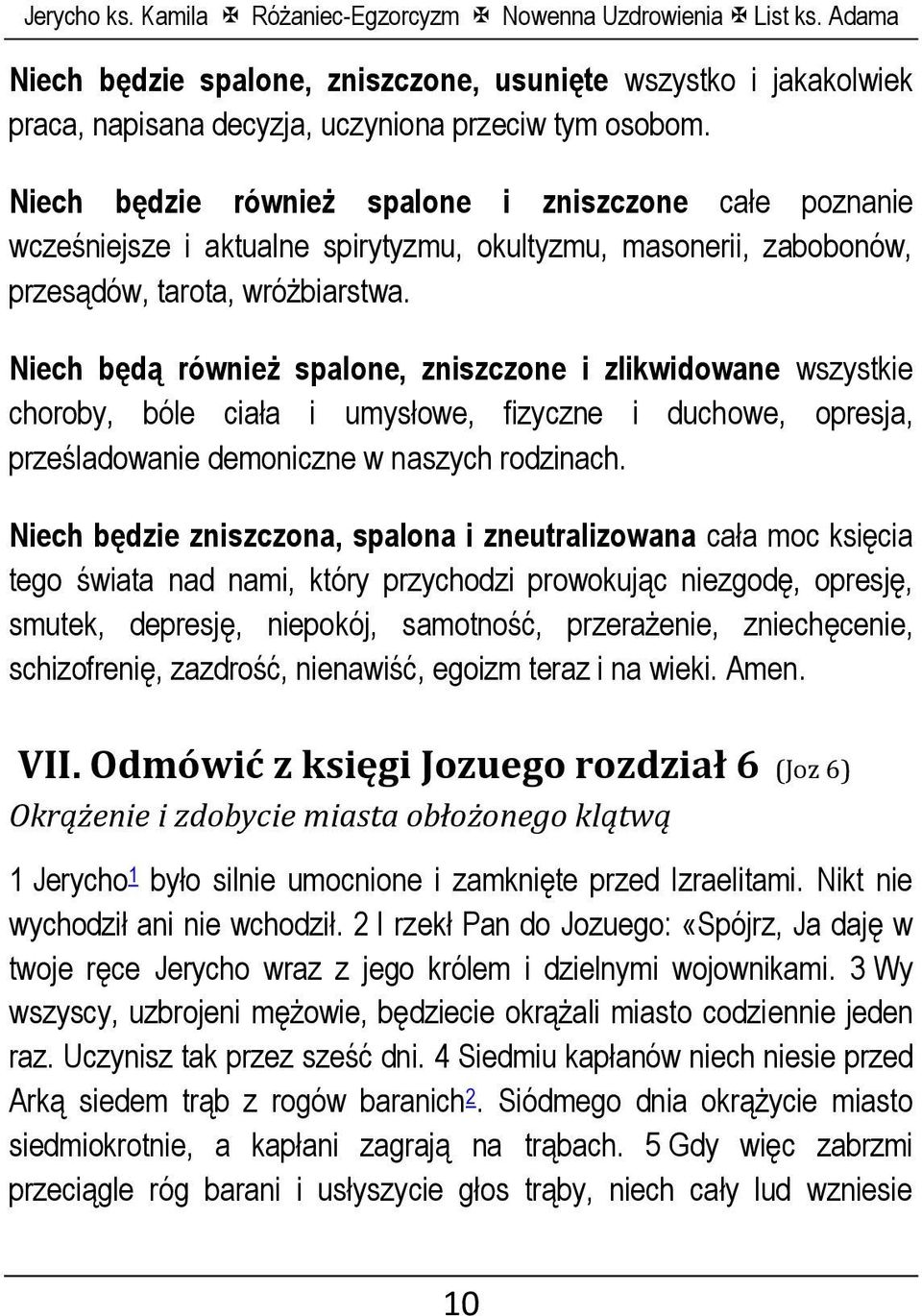 Jerycho ks. Kamila ✠ Różaniec-Egzorcyzm ✠ Nowenna Uzdrowienia ✠ List ks. Adama

Niech będzie spalone, zniszczone, usunięte wszystko i jakakolwiek praca, napisana decyzja, uczyniona przeciw tym osobom.

Niech będzie również spalone i zniszczone całe poznanie wcześniejsze i aktualne spirytyzmu, okultyzmu, masonerii, zabobonów, przesądów, tarota, wróżbiarstwa.

Niech będą również spalone, zniszczone i zlikwidowane wszystkie choroby, bóle ciała i umysłowe, fizyczne i duchowe, opresja, prześladowanie demoniczne w naszych rodzinach.

Niech będzie zniszczona, spalona i zneutralizowana cała moc księcia tego świata nad nami, który przychodzi prowokując niezgodę, opresję, smutek, depresję, niepokój, samotność, przerażenie, zniechęcenie, schizofrenię, zazdrość, nienawiść, egoizm teraz i na wieki. Amen.

VII. Odmówić z księgi Jozuego rozdział 6 (Joz 6)

Okrążenie i zdobycie miasta obłożonego klątwą

1 Jerycho1 było silnie umocnione i zamknięte przed Izraelitami. Nikt nie wychodził ani nie wchodził. 2 I rzekł Pan do Jozuego: «Spójrz, Ja daję w twoje ręce Jerycho wraz z jego królem i dzielnymi wojownikami. 3 Wy wszyscy, uzbrojeni mężowie, będziecie okrążali miasto codziennie jeden raz. Uczynisz tak przez sześć dni. 4 Siedmiu kapłanów niech niesie przed Arką siedem trąb z rogów baranich2. Siódmego dnia okrążycie miasto siedmiokrotnie, a kapłani zagrają na trąbach. 5 Gdy więc zabrzmi przeciągle róg barani i usłyszycie głos trąby, niech cały lud wzniesie

10